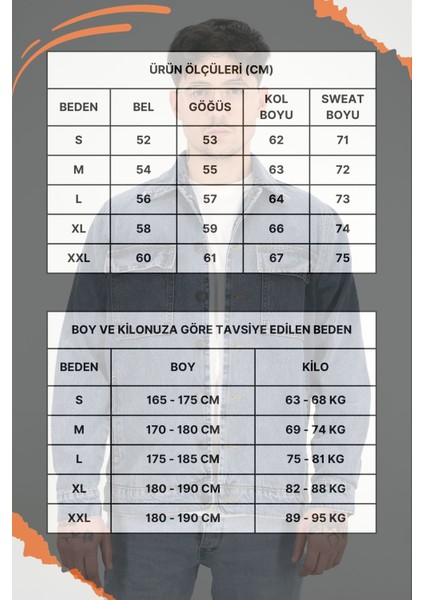 ÜRÜN ÖLÇÜLERİ (CM)

| BEDEN | BEL | GÖĞÜS | KOL BOYU | SWEAT BOYU |
|---|---|---|---|---|
| S | 52 | 53 | 62 | 71 |
| M | 54 | 55 | 63 | 72 |
| L | 56 | 57 | 64 | 73 |
| XL | 58 | 59 | 66 | 74 |
| XXL | 60 | 61 | 67 | 75 |

BOY VE KİLONUZA GÖRE TAVSİYE EDİLEN BEDEN

| BEDEN | BOY | KİLO |
|---|---|---|
| S | 165 - 175 CM | 63 - 68 KG |
| M | 170 - 180 CM | 69 - 74 KG |
| L | 175 - 185 CM | 75 - 81 KG |
| XL | 180 - 190 CM | 82 - 88 KG |
| XXL | 180 - 190 CM | 89 - 95 KG |